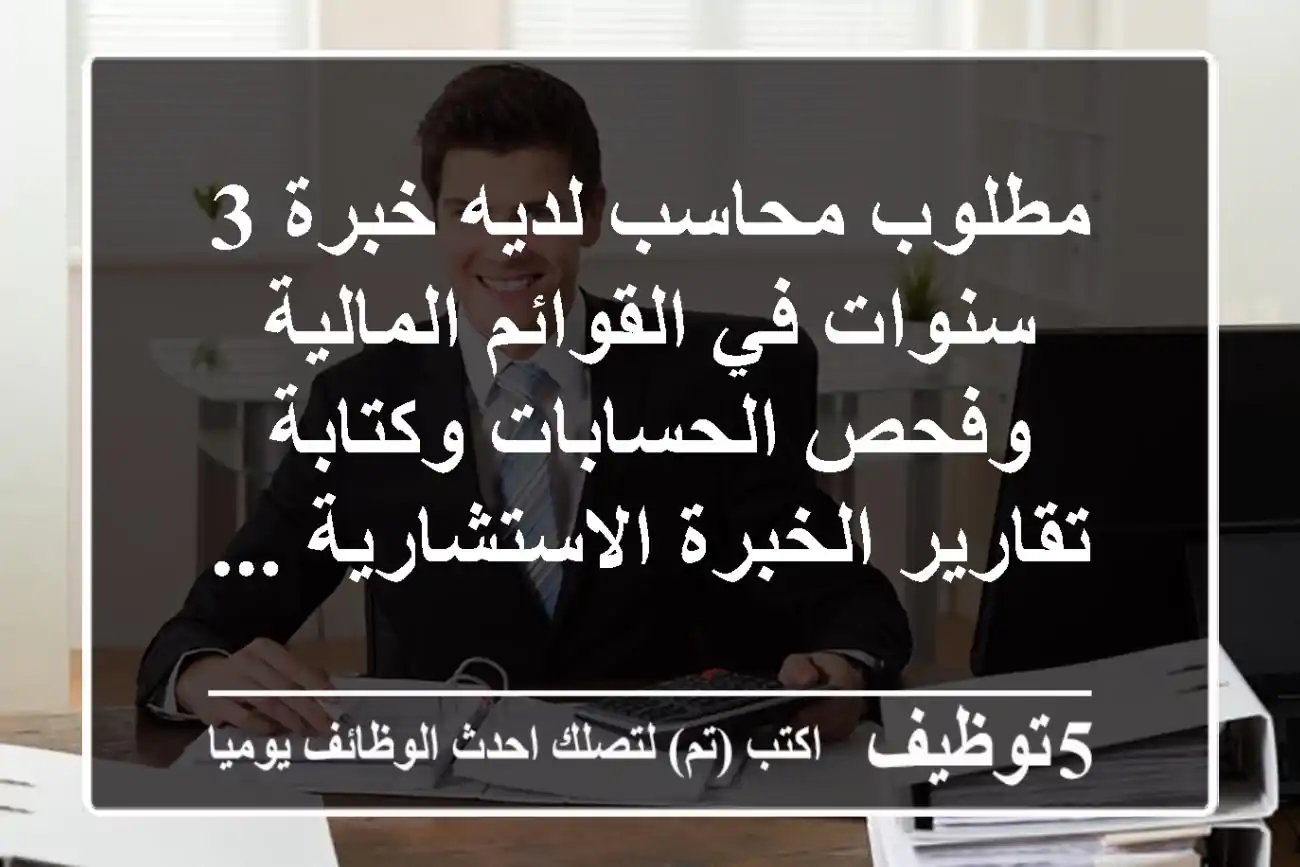 مطلوب محاسب لديه خبرة 3 سنوات في القوائم المالية وفحص الحسابات وكتابة تقارير الخبرة الاستشارية ...

5توظيف اكتب (تم) لتصلك احدث الوظائف يوميا